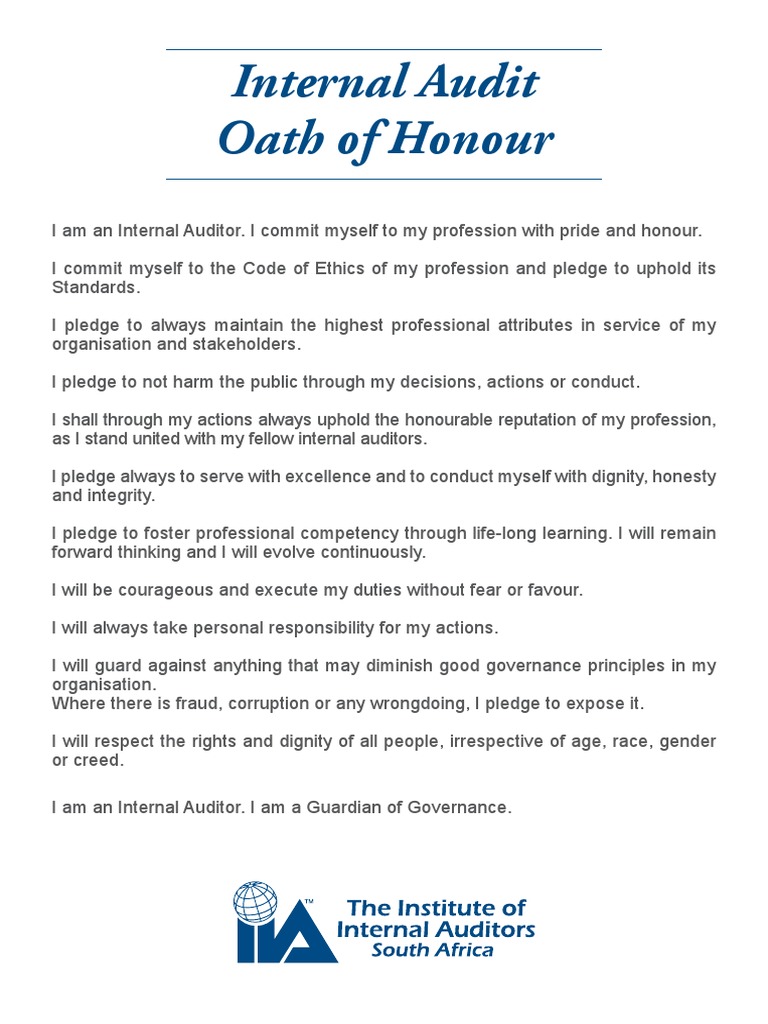 Internal Audit
Oath of Honour

I am an Internal Auditor. I commit myself to my profession with pride and honour.

I commit myself to the Code of Ethics of my profession and pledge to uphold its Standards.

I pledge to always maintain the highest professional attributes in service of my organisation and stakeholders.

I pledge to not harm the public through my decisions, actions or conduct.

I shall through my actions always uphold the honourable reputation of my profession, as I stand united with my fellow internal auditors.

I pledge always to serve with excellence and to conduct myself with dignity, honesty and integrity.

I pledge to foster professional competency through life-long learning. I will remain forward thinking and I will evolve continuously.

I will be courageous and execute my duties without fear or favour.

I will always take personal responsibility for my actions.

I will guard against anything that may diminish good governance principles in my organisation.
Where there is fraud, corruption or any wrongdoing, I pledge to expose it.

I will respect the rights and dignity of all people, irrespective of age, race, gender or creed.

I am an Internal Auditor. I am a Guardian of Governance.

IIA™ The Institute of Internal Auditors South Africa